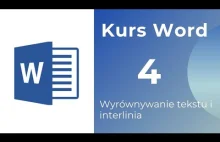 W

Kurs Word

4

Wyrównywanie tekstu i interlinia